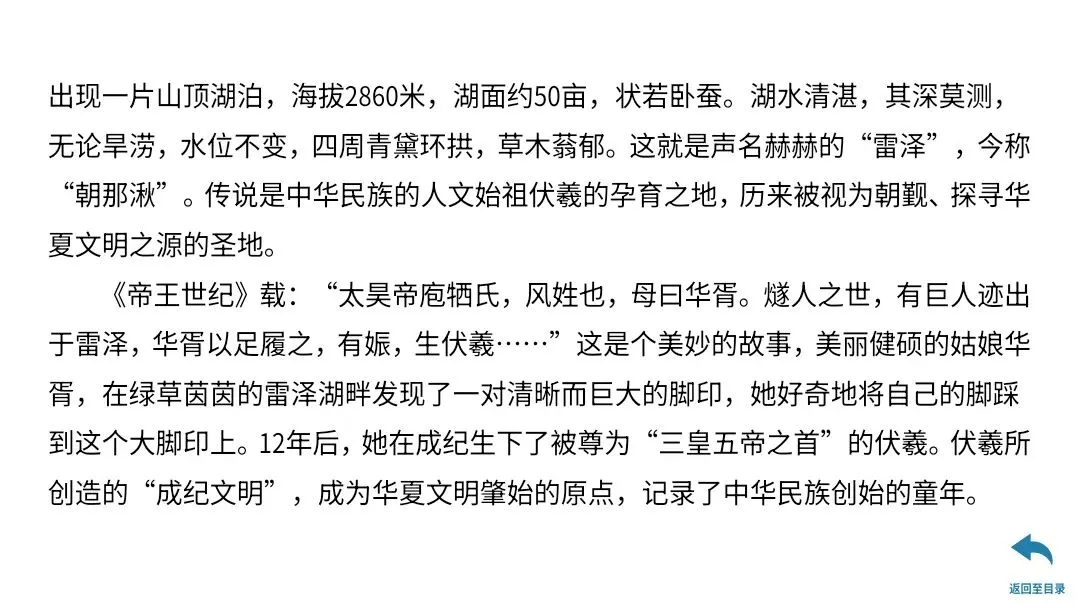 出现一片山顶湖泊，海拔2860米，湖面约50亩，状若卧蚕。湖水清湛，其深莫测，无论旱涝，水位不变，四周青黛环拱，草木蓊郁。这就是声名赫赫的“雷泽”，今称“朝那湫”。传说是中华民族的人文始祖伏羲的孕育之地，历来被视为朝觐、探寻华夏文明之源的圣地。

《帝王世纪》载：“太昊帝庖牺氏，风姓也，母曰华胥。燧人之世，有巨人迹出于雷泽，华胥以足履之，有娠，生伏羲……”这是个美妙的故事，美丽健硕的姑娘华胥，在绿草茵茵的雷泽湖畔发现了一对清晰而巨大的脚印，她好奇地将自己的脚踩到这个大脚印上。12年后，她在成纪生下了被尊为“三皇五帝之首”的伏羲。伏羲所创造的“成纪文明”，成为华夏文明肇始的原点，记录了中华民族创始的童年。

返回至目录